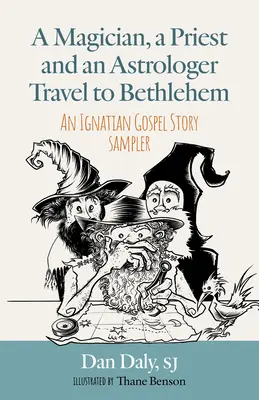 A Magician, a Priest and an Astrologer Travel to Bethlehem

AN IGNATIAN GOSPEL STORY SAMPLER

Dan Daly, SJ

ILLUSTRATED BY Thane Benson